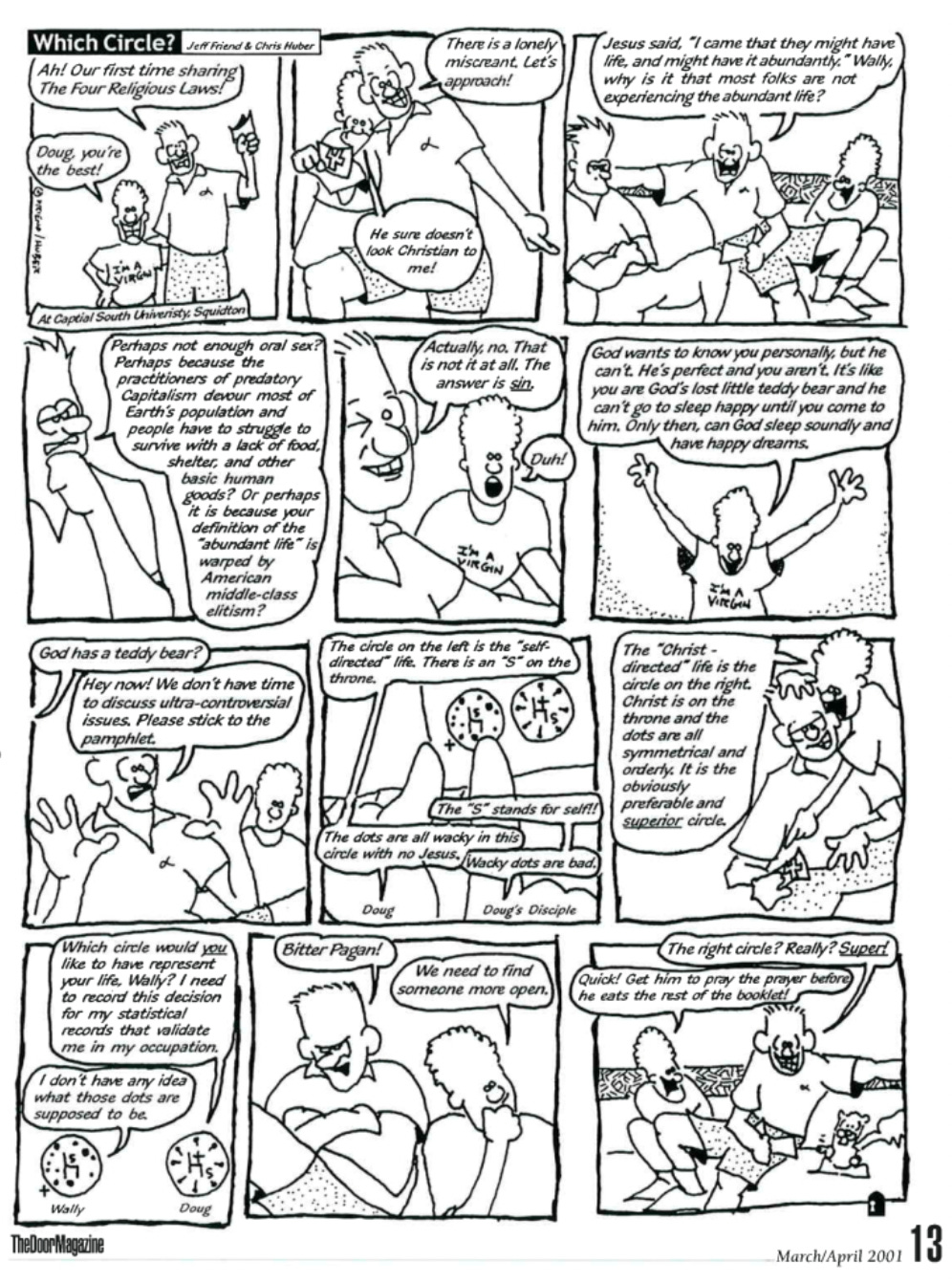 Which Circle? Jeff Friend & Chris Huber

Ah! Our first time sharing The Four Religious Laws!

Doug, you're the best!

I'M A VIRGIN

At Captial South Univeristy, Squidton

There is a lonely miscreant. Let's approach!

He sure doesn't look Christian to me!

Jesus said, "I came that they might have life, and might have it abundantly." Wally, why is it that most folks are not experiencing the abundant life?

Perhaps not enough oral sex? Perhaps because the practitioners of predatory Capitalism devour most of Earth's population and people have to struggle to survive with a lack of food, shelter, and other basic human goods? Or perhaps it is because your definition of the "abundant life" is warped by American middle-class elitism?

Actually, no. That is not it at all. The answer is sin.

Duh!

I'M A VIRGIN

God wants to know you personally, but he can't. He's perfect and you aren't. It's like you are God's lost little teddy bear and he can't go to sleep happy until you come to him. Only then, can God sleep soundly and have happy dreams.

I'M A VIRGIN

God has a teddy bear?

Hey now! We don't have time to discuss ultra-controversial issues. Please stick to the pamphlet.

The circle on the left is the "self-directed" life. There is an "S" on the throne.

The "S" stands for self!!

The dots are all wacky in this circle with no Jesus.

Wacky dots are bad.

Doug

Doug's Disciple

The "Christ-directed" life is the circle on the right. Christ is on the throne and the dots are all symmetrical and orderly. It is the obviously preferable and superior circle.

Which circle would you like to have represent your life, Wally? I need to record this decision for my statistical records that validate me in my occupation.

I don't have any idea what those dots are supposed to be.

Wally

Doug

Bitter Pagan!

We need to find someone more open.

The right circle? Really? Super!

Quick! Get him to pray the prayer before he eats the rest of the booklet!

TheDoorMagazine

March/April 2001 13